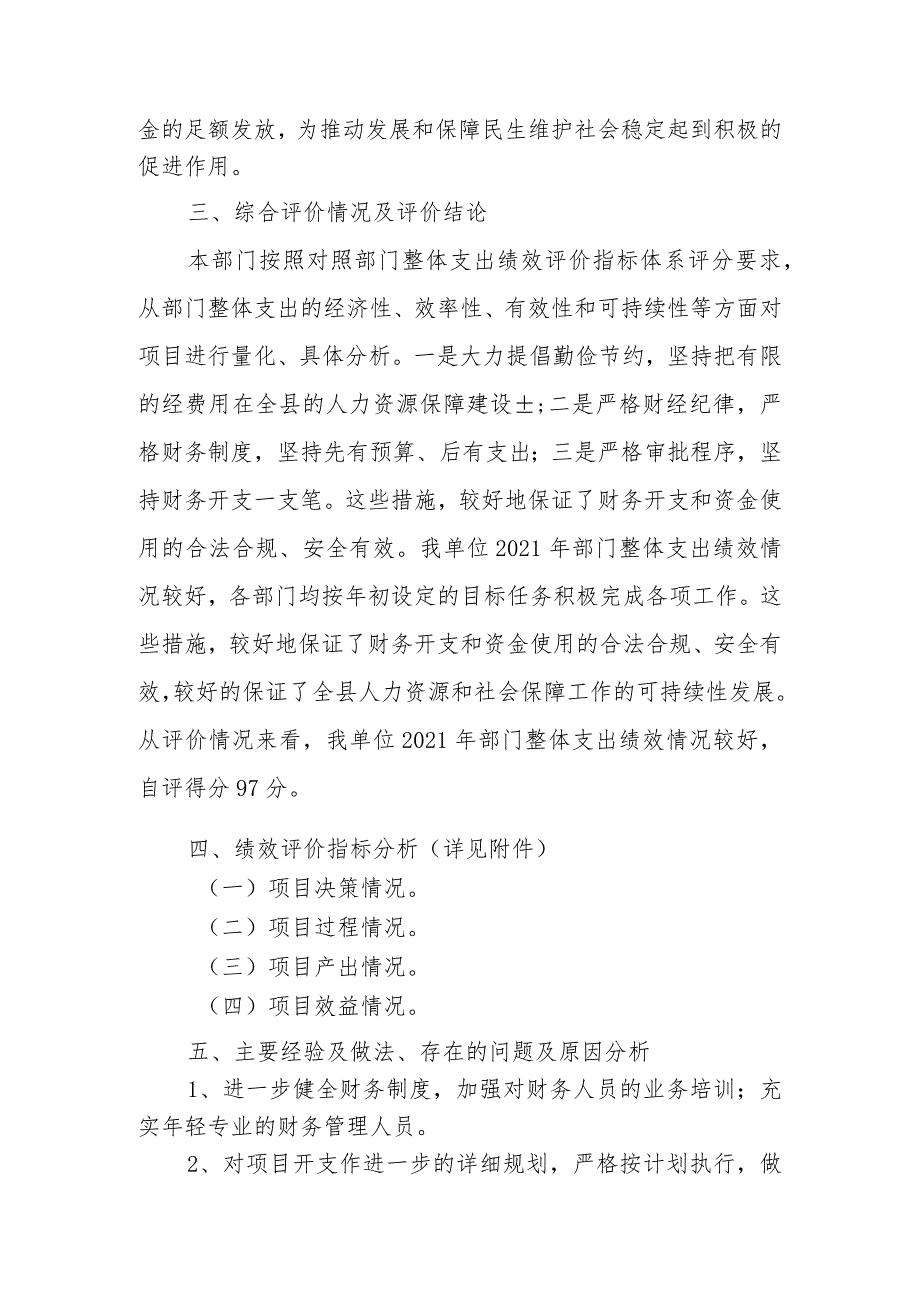 金的足额发放，为推动发展和保障民生维护社会稳定起到积极的促进作用。

三、综合评价情况及评价结论

本部门按照对照部门整体支出绩效评价指标体系评分要求，从部门整体支出的经济性、效率性、有效性和可持续性等方面对项目进行量化、具体分析。一是大力提倡勤俭节约，坚持把有限的经费用在全县的人力资源保障建设士；二是严格财经纪律，严格财务制度，坚持先有预算、后有支出；三是严格审批程序，坚持财务开支一支笔。这些措施，较好地保证了财务开支和资金使用的合法合规、安全有效。我单位2021年部门整体支出绩效情况较好，各部门均按年初设定的目标任务积极完成各项工作。这些措施，较好地保证了财务开支和资金使用的合法合规、安全有效，较好的保证了全县人力资源和社会保障工作的可持续性发展。从评价情况来看，我单位2021年部门整体支出绩效情况较好，自评得分97分。

四、绩效评价指标分析（详见附件）

（一）项目决策情况。

（二）项目过程情况。

（三）项目产出情况。

（四）项目效益情况。

五、主要经验及做法、存在的问题及原因分析

1、进一步健全财务制度，加强对财务人员的业务培训；充实年轻专业的财务管理人员。

2、对项目开支作进一步的详细规划，严格按计划执行，做